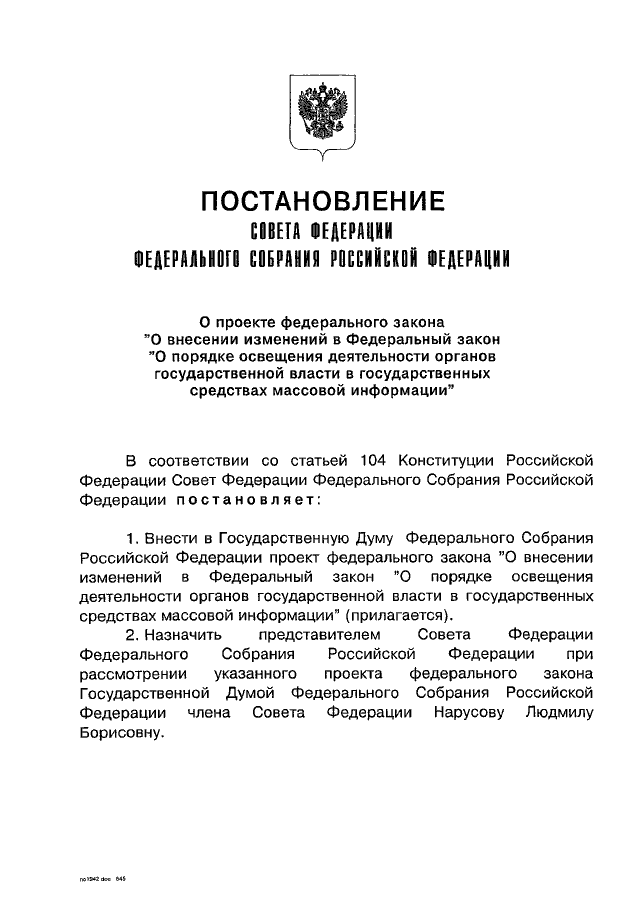 ПОСТАНОВЛЕНИЕ
СОВЕТА ФЕДЕРАЦИИ
ФЕДЕРАЛЬНОГО СОБРАНИЯ РОССИЙСКОЙ ФЕДЕРАЦИИ

О проекте федерального закона
"О внесении изменений в Федеральный закон
"О порядке освещения деятельности органов
государственной власти в государственных
средствах массовой информации"

В соответствии со статьей 104 Конституции Российской Федерации Совет Федерации Федерального Собрания Российской Федерации постановляет:

1. Внести в Государственную Думу Федерального Собрания Российской Федерации проект федерального закона "О внесении изменений в Федеральный закон "О порядке освещения деятельности органов государственной власти в государственных средствах массовой информации" (прилагается).

2. Назначить представителем Совета Федерации Федерального Собрания Российской Федерации при рассмотрении указанного проекта федерального закона Государственной Думой Федерального Собрания Российской Федерации члена Совета Федерации Нарусову Людмилу Борисовну.

по1942.doc 645